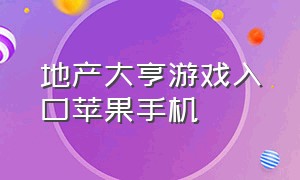 地产大亨游戏入口苹果手机